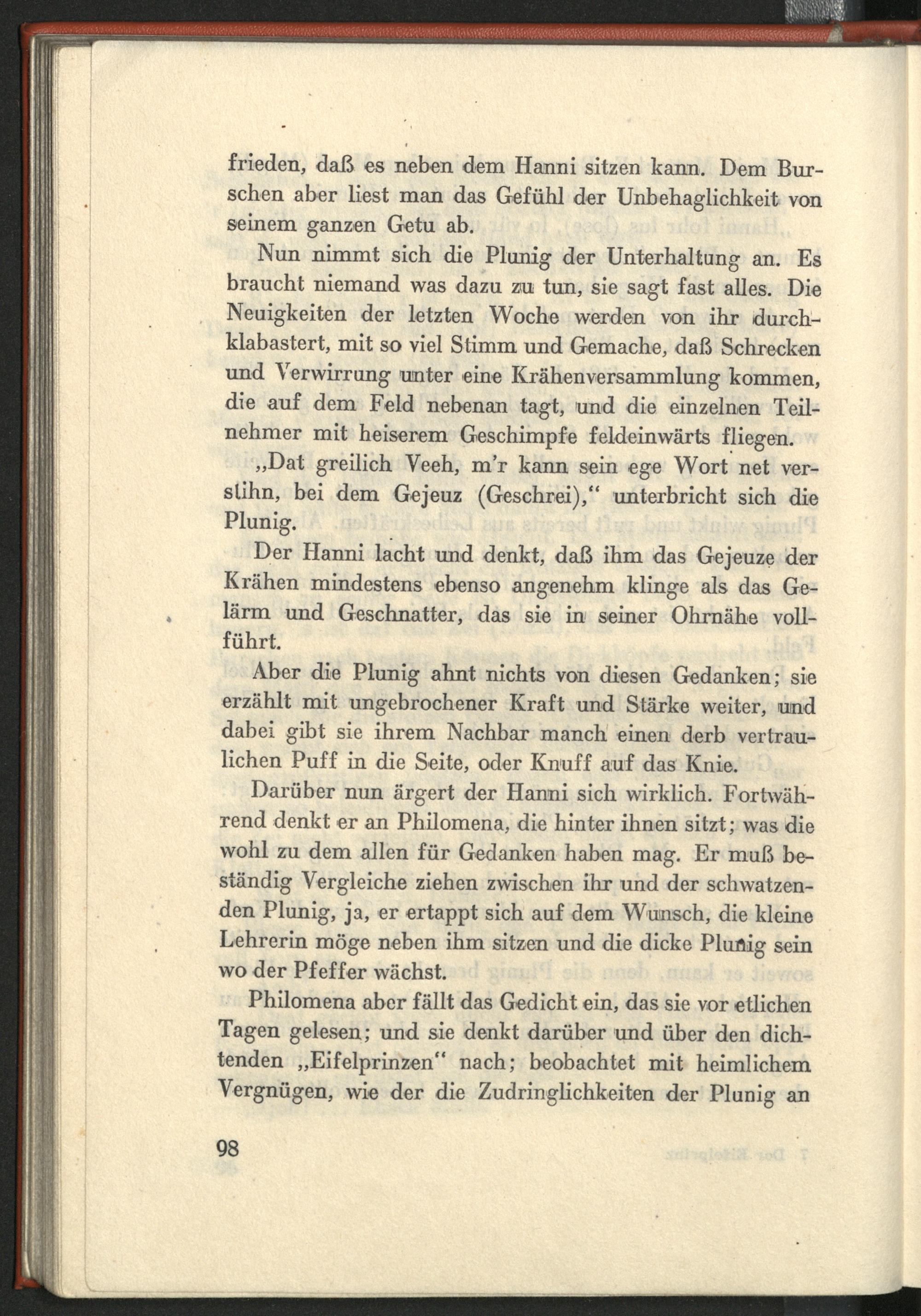 frieden, daß es neben dem Hanni sitzen kann. Dem Burschen aber liest man das Gefühl der Unbehaglichkeit von seinem ganzen Getu ab.

Nun nimmt sich die Plunig der Unterhaltung an. Es braucht niemand was dazu zu tun, sie sagt fast alles. Die Neuigkeiten der letzten Woche werden von ihr durchklabastert, mit so viel Stimm und Gemache, daß Schrecken und Verwirrung unter eine Krähenversammlung kommen, die auf dem Feld nebenan tagt, und die einzelnen Teilnehmer mit heiserem Geschimpfe feldeinwärts fliegen.

„Dat greilich Veeh, m'r kann sein ege Wort net verstihn, bei dem Gejeuz (Geschrei)," unterbricht sich die Plunig.

Der Hanni lacht und denkt, daß ihm das Gejeuze der Krähen mindestens ebenso angenehm klinge als das Gelärm und Geschnatter, das sie in seiner Ohrnähe vollführt.

Aber die Plunig ahnt nichts von diesen Gedanken; sie erzählt mit ungebrochener Kraft und Stärke weiter, und dabei gibt sie ihrem Nachbar manch einen derb vertraulichen Puff in die Seite, oder Knuff auf das Knie.

Darüber nun ärgert der Hanni sich wirklich. Fortwährend denkt er an Philomena, die hinter ihnen sitzt; was die wohl zu dem allen für Gedanken haben mag. Er muß beständig Vergleiche ziehen zwischen ihr und der schwatzenden Plunig, ja, er ertappt sich auf dem Wunsch, die kleine Lehrerin möge neben ihm sitzen und die dicke Plunig sein wo der Pfeffer wächst.

Philomena aber fällt das Gedicht ein, das sie vor etlichen Tagen gelesen; und sie denkt darüber und über den dichtenden „Eifelprinzen" nach; beobachtet mit heimlichem Vergnügen, wie der die Zudringlichkeiten der Plunig an

98